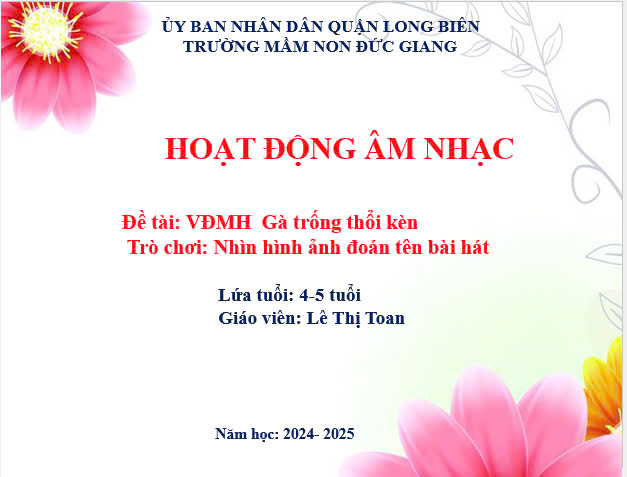 ỦY BAN NHÂN DÂN QUẬN LONG BIÊN
TRƯỜNG MẦM NON ĐỨC GIANG

HOẠT ĐỘNG ÂM NHẠC

Đề tài: VĐMH Gà trống thổi kèn
Trò chơi: Nhìn hình ảnh đoán tên bài hát

Lứa tuổi: 4-5 tuổi
Giáo viên: Lê Thị Toan

Năm học: 2024- 2025